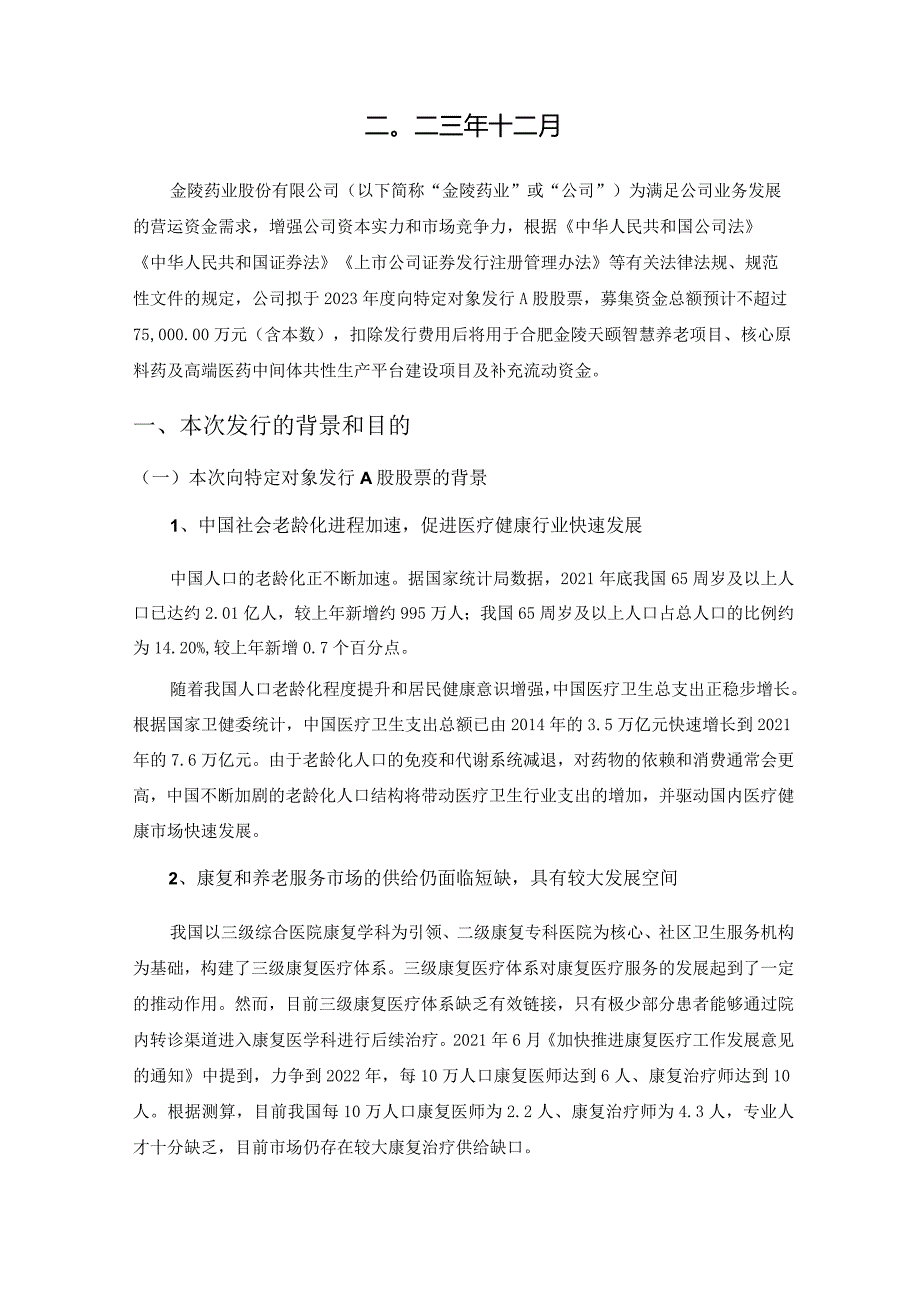 二。二三年十二月

金陵药业股份有限公司（以下简称“金陵药业”或“公司”）为满足公司业务发展的营运资金需求，增强公司资本实力和市场竞争力，根据《中华人民共和国公司法》《中华人民共和国证券法》《上市公司证券发行注册管理办法》等有关法律法规、规范性文件的规定，公司拟于2023年度向特定对象发行A股股票，募集资金总额预计不超过75,000.00万元（含本数），扣除发行费用后将用于合肥金陵天颐智慧养老项目、核心原料药及高端医药中间体共性生产平台建设项目及补充流动资金。

一、本次发行的背景和目的

（一）本次向特定对象发行A股股票的背景

1、中国社会老龄化进程加速，促进医疗健康行业快速发展

中国人口的老龄化正不断加速。据国家统计局数据，2021年底我国65周岁及以上人口已达约2.01亿人，较上年新增约995万人；我国65周岁及以上人口占总人口的比例约为14.20%，较上年新增0.7个百分点。

随着我国人口老龄化程度提升和居民健康意识增强，中国医疗卫生总支出正稳步增长。根据国家卫健委统计，中国医疗卫生支出总额已由2014年的3.5万亿元快速增长到2021年的7.6万亿元。由于老龄化人口的免疫和代谢系统减退，对药物的依赖和消费通常会更高，中国不断加剧的老龄化人口结构将带动医疗卫生行业支出的增加，并驱动国内医疗健康市场快速发展。

2、康复和养老服务市场的供给仍面临短缺，具有较大发展空间

我国以三级综合医院康复学科为引领、二级康复专科医院为核心、社区卫生服务机构为基础，构建了三级康复医疗体系。三级康复医疗体系对康复医疗服务的发展起到了一定的推动作用。然而，目前三级康复医疗体系缺乏有效链接，只有极少部分患者能够通过院内转诊渠道进入康复医学科进行后续治疗。2021年6月《加快推进康复医疗工作发展意见的通知》中提到，力争到2022年，每10万人口康复医师达到6人、康复治疗师达到10人。根据测算，目前我国每10万人口康复医师为2.2人、康复治疗师为4.3人，专业人才十分缺乏，目前市场仍存在较大康复治疗供给缺口。